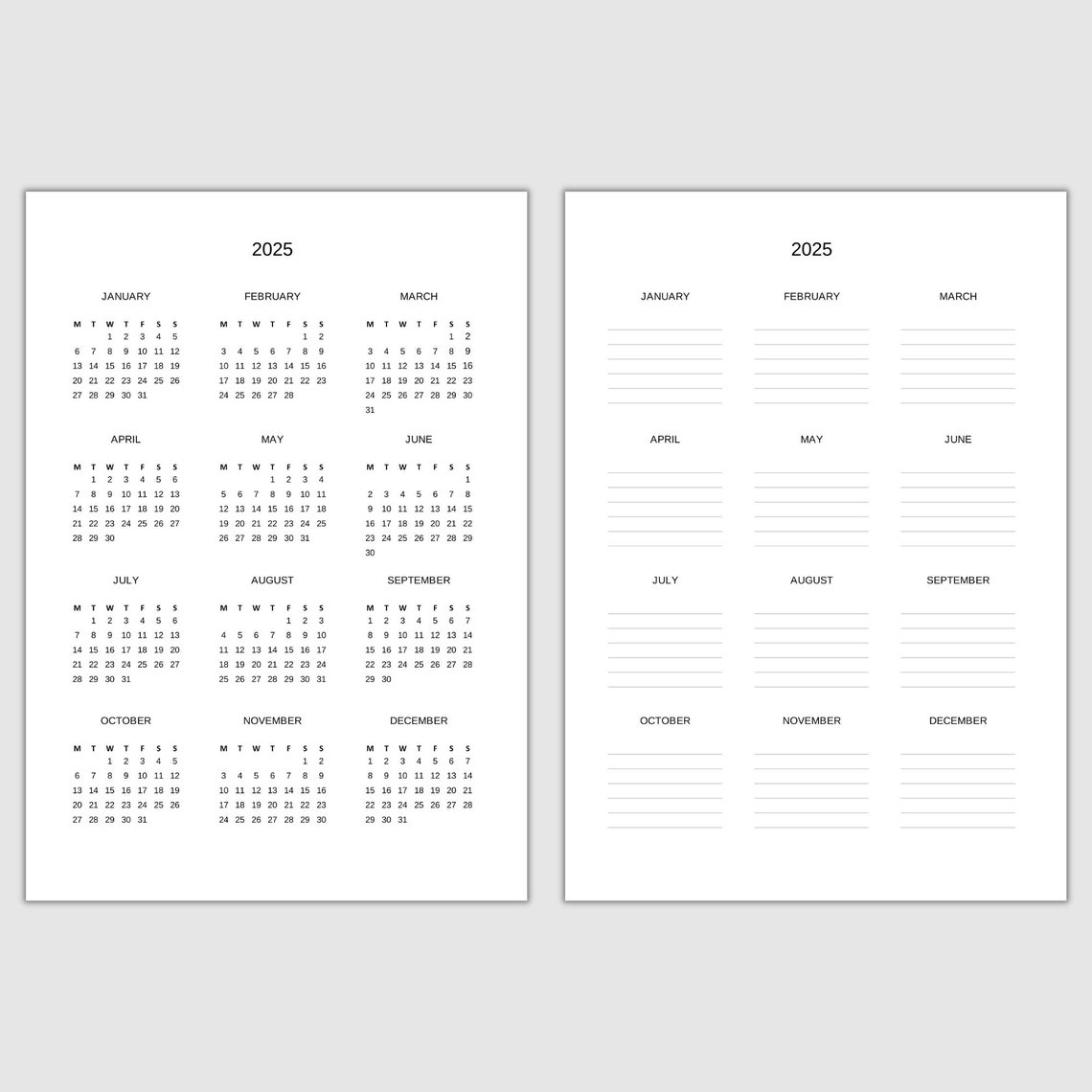 2025

JANUARY

| M | T | W | T | F | S | S |
|---|---|---|---|---|---|---|
| | | 1 | 2 | 3 | 4 | 5 |
| 6 | 7 | 8 | 9 | 10 | 11 | 12 |
| 13 | 14 | 15 | 16 | 17 | 18 | 19 |
| 20 | 21 | 22 | 23 | 24 | 25 | 26 |
| 27 | 28 | 29 | 30 | 31 | | |

FEBRUARY

| M | T | W | T | F | S | S |
|---|---|---|---|---|---|---|
| | | | | | 1 | 2 |
| 3 | 4 | 5 | 6 | 7 | 8 | 9 |
| 10 | 11 | 12 | 13 | 14 | 15 | 16 |
| 17 | 18 | 19 | 20 | 21 | 22 | 23 |
| 24 | 25 | 26 | 27 | 28 | | |

MARCH

| M | T | W | T | F | S | S |
|---|---|---|---|---|---|---|
| | | | | | 1 | 2 |
| 3 | 4 | 5 | 6 | 7 | 8 | 9 |
| 10 | 11 | 12 | 13 | 14 | 15 | 16 |
| 17 | 18 | 19 | 20 | 21 | 22 | 23 |
| 24 | 25 | 26 | 27 | 28 | 29 | 30 |
| 31 | | | | | | |

APRIL

| M | T | W | T | F | S | S |
|---|---|---|---|---|---|---|
| | 1 | 2 | 3 | 4 | 5 | 6 |
| 7 | 8 | 9 | 10 | 11 | 12 | 13 |
| 14 | 15 | 16 | 17 | 18 | 19 | 20 |
| 21 | 22 | 23 | 24 | 25 | 26 | 27 |
| 28 | 29 | 30 | | | | |

MAY

| M | T | W | T | F | S | S |
|---|---|---|---|---|---|---|
| | | | 1 | 2 | 3 | 4 |
| 5 | 6 | 7 | 8 | 9 | 10 | 11 |
| 12 | 13 | 14 | 15 | 16 | 17 | 18 |
| 19 | 20 | 21 | 22 | 23 | 24 | 25 |
| 26 | 27 | 28 | 29 | 30 | 31 | |

JUNE

| M | T | W | T | F | S | S |
|---|---|---|---|---|---|---|
| | | | | | | 1 |
| 2 | 3 | 4 | 5 | 6 | 7 | 8 |
| 9 | 10 | 11 | 12 | 13 | 14 | 15 |
| 16 | 17 | 18 | 19 | 20 | 21 | 22 |
| 23 | 24 | 25 | 26 | 27 | 28 | 29 |
| 30 | | | | | | |

JULY

| M | T | W | T | F | S | S |
|---|---|---|---|---|---|---|
| | 1 | 2 | 3 | 4 | 5 | 6 |
| 7 | 8 | 9 | 10 | 11 | 12 | 13 |
| 14 | 15 | 16 | 17 | 18 | 19 | 20 |
| 21 | 22 | 23 | 24 | 25 | 26 | 27 |
| 28 | 29 | 30 | 31 | | | |

AUGUST

| M | T | W | T | F | S | S |
|---|---|---|---|---|---|---|
| | | | | 1 | 2 | 3 |
| 4 | 5 | 6 | 7 | 8 | 9 | 10 |
| 11 | 12 | 13 | 14 | 15 | 16 | 17 |
| 18 | 19 | 20 | 21 | 22 | 23 | 24 |
| 25 | 26 | 27 | 28 | 29 | 30 | 31 |

SEPTEMBER

| M | T | W | T | F | S | S |
|---|---|---|---|---|---|---|
| 1 | 2 | 3 | 4 | 5 | 6 | 7 |
| 8 | 9 | 10 | 11 | 12 | 13 | 14 |
| 15 | 16 | 17 | 18 | 19 | 20 | 21 |
| 22 | 23 | 24 | 25 | 26 | 27 | 28 |
| 29 | 30 | | | | | |

OCTOBER

| M | T | W | T | F | S | S |
|---|---|---|---|---|---|---|
| | | 1 | 2 | 3 | 4 | 5 |
| 6 | 7 | 8 | 9 | 10 | 11 | 12 |
| 13 | 14 | 15 | 16 | 17 | 18 | 19 |
| 20 | 21 | 22 | 23 | 24 | 25 | 26 |
| 27 | 28 | 29 | 30 | 31 | | |

NOVEMBER

| M | T | W | T | F | S | S |
|---|---|---|---|---|---|---|
| | | | | | 1 | 2 |
| 3 | 4 | 5 | 6 | 7 | 8 | 9 |
| 10 | 11 | 12 | 13 | 14 | 15 | 16 |
| 17 | 18 | 19 | 20 | 21 | 22 | 23 |
| 24 | 25 | 26 | 27 | 28 | 29 | 30 |

DECEMBER

| M | T | W | T | F | S | S |
|---|---|---|---|---|---|---|
| 1 | 2 | 3 | 4 | 5 | 6 | 7 |
| 8 | 9 | 10 | 11 | 12 | 13 | 14 |
| 15 | 16 | 17 | 18 | 19 | 20 | 21 |
| 22 | 23 | 24 | 25 | 26 | 27 | 28 |
| 29 | 30 | 31 | | | | |

2025

JANUARY

FEBRUARY

MARCH

APRIL

MAY

JUNE

JULY

AUGUST

SEPTEMBER

OCTOBER

NOVEMBER

DECEMBER